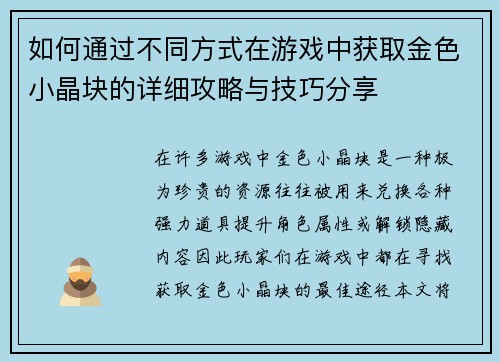 如何通过不同方式在游戏中获取金色小晶块的详细攻略与技巧分享

在许多游戏中金色小晶块是一种极为珍贵的资源往往被用来兑换各种强力道具提升角色属性或解锁隐藏内容因此玩家们在游戏中都在寻找获取金色小晶块的最佳途径本文将